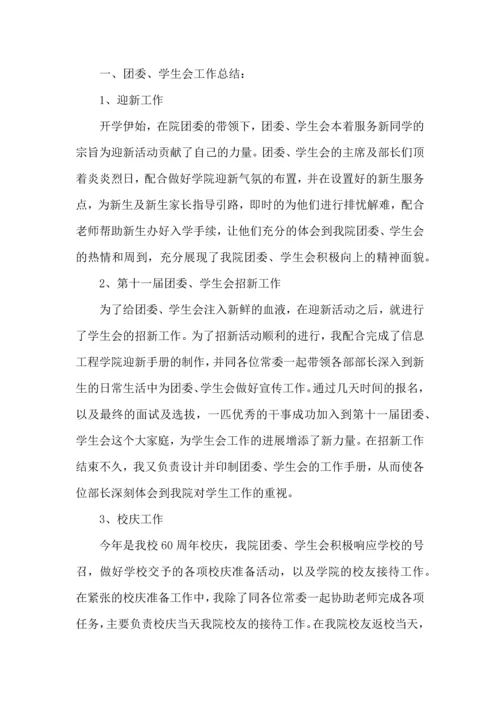 一、团委、学生会工作总结：

1、迎新工作

开学伊始，在院团委的带领下，团委、学生会本着服务新同学的宗旨为迎新活动贡献了自己的力量。团委、学生会的主席及部长们顶着炎炎烈日，配合做好学院迎新气氛的布置，并在设置好的新生服务点，为新生及新生家长指导引路，即时的为他们进行排忧解难，配合老师帮助新生办好入学手续，让他们充分的体会到我院团委、学生会的热情和周到，充分展现了我院团委、学生会积极向上的精神面貌。

2、第十一届团委、学生会招新工作

为了给团委、学生会注入新鲜的血液，在迎新活动之后，就进行了学生会的招新工作。为了招新活动顺利的进行，我配合完成了信息工程学院迎新手册的制作，并同各位常委一起带领各部部长深入到新生的日常生活中为团委、学生会做好宣传工作。通过几天时间的报名，以及最终的面试及选拔，一匹优秀的干事成功加入到第十一届团委、学生会这个大家庭，为学生会工作的进展增添了新力量。在招新工作结束不久，我又负责设计并印制团委、学生会的工作手册，从而使各位部长深刻体会到我院对学生工作的重视。

3、校庆工作

今年是我校60周年校庆，我院团委、学生会积极响应学校的号召，做好学校交予的各项校庆准备活动，以及学院的校友接待工作。在紧张的校庆准备工作中，我除了同各位常委一起协助老师完成各项任务，主要负责校庆当天我院校友的接待工作。在我院校友返校当天，